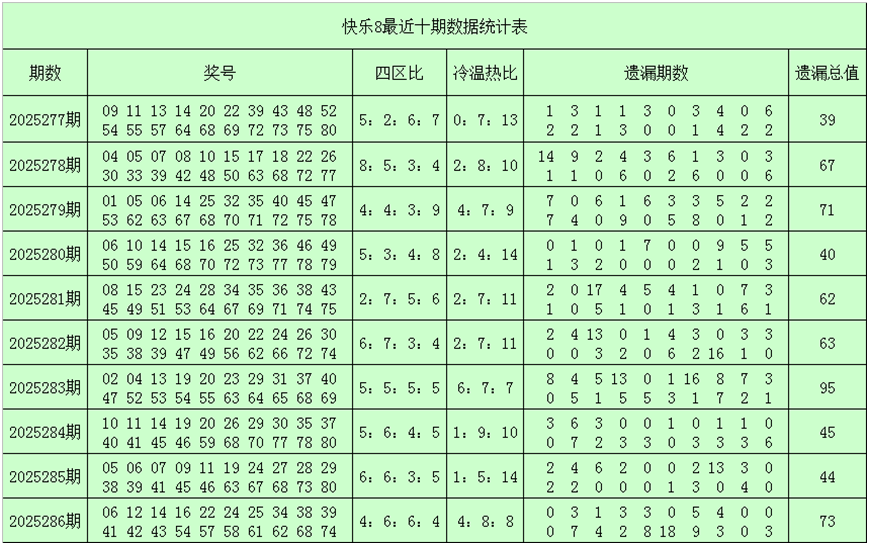 快乐8最近十期数据统计表

| 期数 | 奖号 | 四区比 | 冷温热比 | 遗漏期数 | 遗漏总值 |
|---|---|---|---|---|---|
| 2025277期 | 09 11 13 14 20 22 39 43 48 52 54 55 57 64 68 69 72 73 75 80 | 5：2：6：7 | 0：7：13 | 1 3 1 1 3 0 3 4 0 6 2 2 1 3 0 0 1 4 2 2 | 39 |
| 2025278期 | 04 05 07 08 10 15 17 18 22 26 30 33 39 42 48 50 63 68 72 77 | 8：5：3：4 | 2：8：10 | 14 9 2 4 3 6 1 3 0 3 1 1 0 6 0 2 6 0 0 6 | 67 |
| 2025279期 | 01 05 06 14 25 32 35 40 45 47 53 62 63 67 68 70 71 72 75 78 | 4：4：3：9 | 4：7：9 | 7 0 6 1 6 3 3 5 2 2 7 4 0 9 0 5 8 0 1 2 | 71 |
| 2025280期 | 06 10 14 15 16 25 32 36 46 49 50 59 64 68 70 72 73 77 78 79 | 5：3：4：8 | 2：4：14 | 0 1 0 1 7 0 0 9 5 5 1 3 2 0 0 0 2 1 0 3 | 40 |
| 2025281期 | 08 15 23 24 28 34 35 36 38 43 45 49 51 53 64 67 69 71 74 75 | 2：7：5：6 | 2：7：11 | 2 0 17 4 5 4 1 0 7 3 1 0 5 1 0 1 3 1 6 1 | 62 |
| 2025282期 | 05 09 12 15 16 20 22 24 26 30 35 38 39 47 49 56 62 66 72 74 | 6：7：3：4 | 2：7：11 | 2 4 13 0 1 4 3 0 3 3 0 0 3 2 0 6 2 16 1 0 | 63 |
| 2025283期 | 02 04 13 19 20 23 29 31 37 40 47 52 53 54 55 63 64 65 68 69 | 5：5：5：5 | 6：7：7 | 8 4 5 13 0 1 16 8 7 3 0 5 1 5 5 3 1 7 2 1 | 95 |
| 2025284期 | 10 11 14 19 20 26 29 30 35 37 40 41 45 46 59 68 70 77 78 80 | 5：6：4：5 | 1：9：10 | 3 6 3 0 0 1 0 1 1 0 0 7 2 3 3 0 3 3 3 6 | 45 |
| 2025285期 | 05 06 07 09 11 19 24 27 28 29 38 39 41 45 46 63 67 68 73 80 | 6：6：3：5 | 1：5：14 | 2 4 6 2 0 0 2 13 3 0 2 2 0 0 0 1 3 0 4 0 | 44 |
| 2025286期 | 06 12 14 16 22 24 25 34 38 39 41 42 43 54 57 58 61 62 68 74 | 4：6：6：4 | 4：8：8 | 0 3 1 3 3 0 5 4 0 0 0 7 4 2 8 18 9 3 0 3 | 73 |